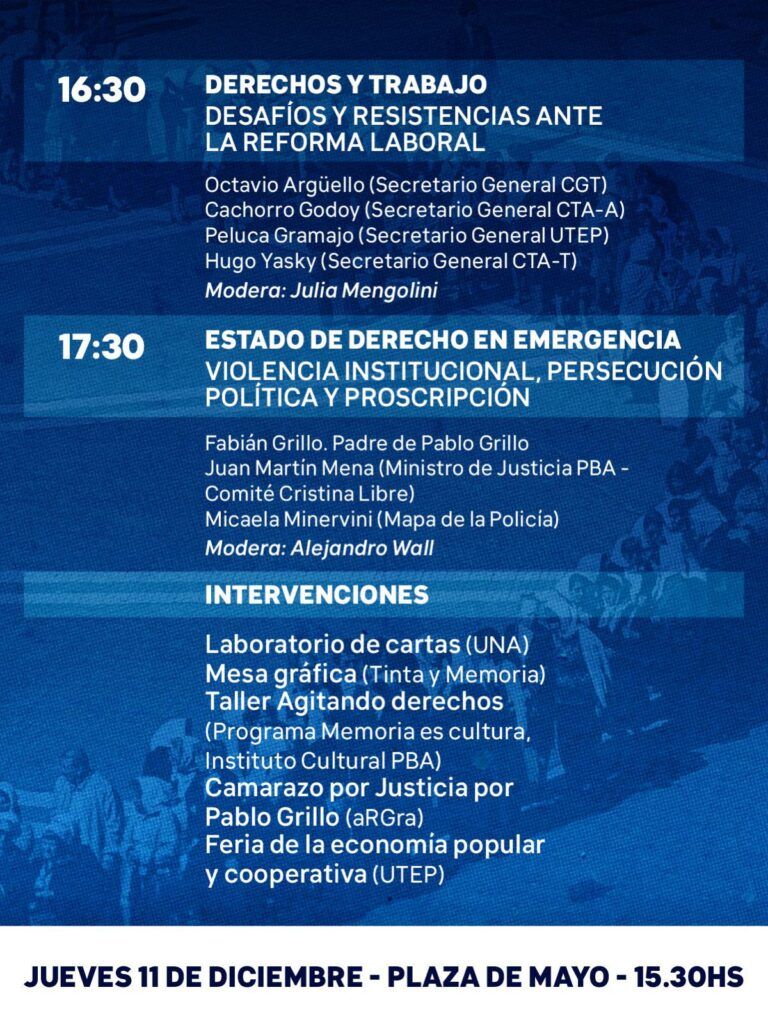 16:30

DERECHOS Y TRABAJO
DESAFÍOS Y RESISTENCIAS ANTE LA REFORMA LABORAL

Octavio Argüello (Secretario General CGT)
Cachorro Godoy (Secretario General CTA-A)
Peluca Gramajo (Secretario General UTEP)
Hugo Yasky (Secretario General CTA-T)
Modera: Julia Mengolini

17:30

ESTADO DE DERECHO EN EMERGENCIA
VIOLENCIA INSTITUCIONAL, PERSECUCIÓN POLÍTICA Y PROSCRIPCIÓN

Fabián Grillo. Padre de Pablo Grillo
Juan Martín Mena (Ministro de Justicia PBA - Comité Cristina Libre)
Micaela Minervini (Mapa de la Policía)
Modera: Alejandro Wall

INTERVENCIONES

Laboratorio de cartas (UNA)
Mesa gráfica (Tinta y Memoria)
Taller Agitando derechos (Programa Memoria es cultura, Instituto Cultural PBA)
Camarazo por Justicia por Pablo Grillo (aRGra)
Feria de la economía popular y cooperativa (UTEP)

JUEVES 11 DE DICIEMBRE - PLAZA DE MAYO - 15.30HS